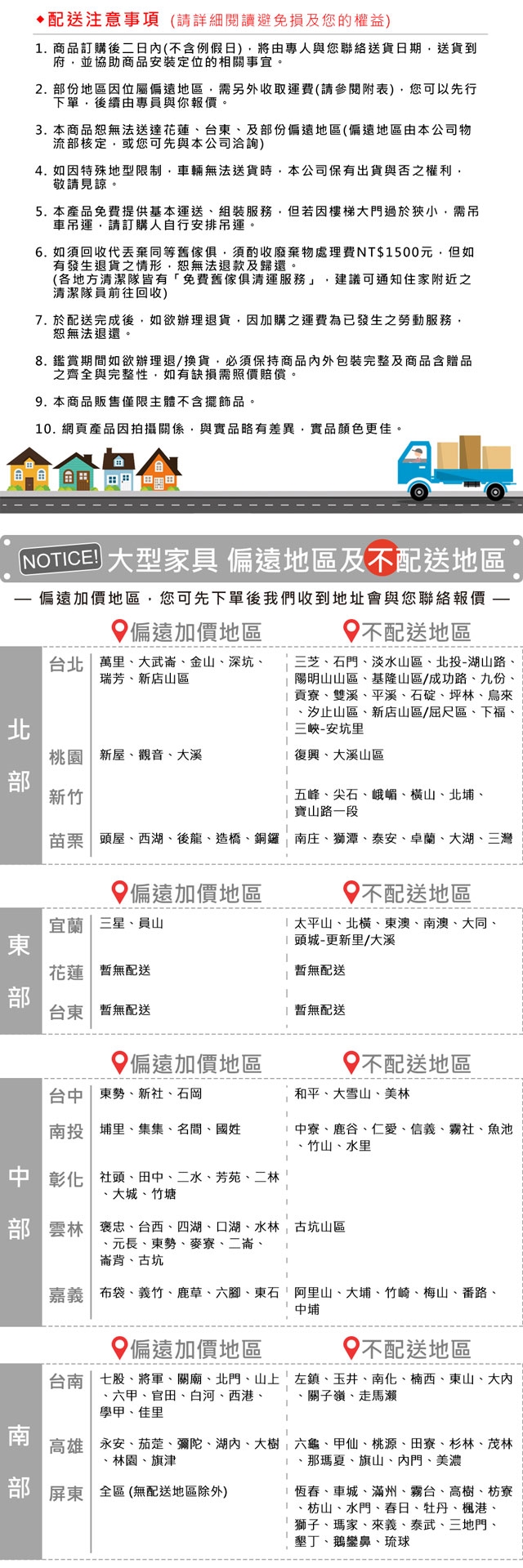 ◆配送注意事項 (請詳細閱讀避免損及您的權益)

1. 商品訂購後二日內(不含例假日)，將由專人與您聯絡送貨日期，送貨到府，並協助商品安裝定位的相關事宜。

2. 部份地區因位屬偏遠地區，需另外收取運費(請參閱附表)，您可以先行下單，後續由專員與你報價。

3. 本商品恕無法送達花蓮、台東、及部份偏遠地區(偏遠地區由本公司物流部核定，或您可先與本公司洽詢)

4. 如因特殊地型限制，車輛無法送貨時，本公司保有出貨與否之權利，敬請見諒。

5. 本產品免費提供基本運送、組裝服務，但若因樓梯大門過於狹小，需吊車吊運，請訂購人自行安排吊運。

6. 如須回收代丟棄同等舊傢俱，須酌收廢棄物處理費NT$1500元，但如有發生退貨之情形，恕無法退款及歸還。
(各地方清潔隊皆有「免費舊傢俱清運服務」，建議可通知住家附近之清潔隊員前往回收)

7. 於配送完成後，如欲辦理退貨，因加購之運費為已發生之勞動服務，恕無法退還。

8. 鑑賞期間如欲辦理退/換貨，必須保持商品內外包裝完整及商品含贈品之齊全與完整性，如有缺損需照價賠償。

9. 本商品販售僅限主體不含擺飾品。

10. 網頁產品因拍攝關係，與實品略有差異，實品顏色更佳。

NOTICE! 大型家具 偏遠地區及不配送地區

— 偏遠加價地區，您可先下單後我們收到地址會與您聯絡報價 —

北部
| | 偏遠加價地區 | 不配送地區 |
|---|---|---|
| 台北 | 萬里、大武崙、金山、深坑、瑞芳、新店山區 | 三芝、石門、淡水山區、北投-湖山路、陽明山山區、基隆山區/成功路、九份、貢寮、雙溪、平溪、石碇、坪林、烏來、汐止山區、新店山區/屈尺區、下福、三峽-安坑里 |
| 桃園 | 新屋、觀音、大溪 | 復興、大溪山區 |
| 新竹 | | 五峰、尖石、峨嵋、橫山、北埔、寶山路一段 |
| 苗栗 | 頭屋、西湖、後龍、造橋、銅鑼 | 南庄、獅潭、泰安、卓蘭、大湖、三灣 |

東部
| | 偏遠加價地區 | 不配送地區 |
|---|---|---|
| 宜蘭 | 三星、員山 | 太平山、北橫、東澳、南澳、大同、頭城-更新里/大溪 |
| 花蓮 | 暫無配送 | 暫無配送 |
| 台東 | 暫無配送 | 暫無配送 |

中部
| | 偏遠加價地區 | 不配送地區 |
|---|---|---|
| 台中 | 東勢、新社、石岡 | 和平、大雪山、美林 |
| 南投 | 埔里、集集、名間、國姓 | 中寮、鹿谷、仁愛、信義、霧社、魚池、竹山、水里 |
| 彰化 | 社頭、田中、二水、芳苑、二林、大城、竹塘 | |
| 雲林 | 褒忠、台西、四湖、口湖、水林、元長、東勢、麥寮、二崙、崙背、古坑 | 古坑山區 |
| 嘉義 | 布袋、義竹、鹿草、六腳、東石 | 阿里山、大埔、竹崎、梅山、番路、中埔 |

南部
| | 偏遠加價地區 | 不配送地區 |
|---|---|---|
| 台南 | 七股、將軍、關廟、北門、山上、六甲、官田、白河、西港、學甲、佳里 | 左鎮、玉井、南化、楠西、東山、大內、關子嶺、走馬瀨 |
| 高雄 | 永安、茄萣、彌陀、湖內、大樹、林園、旗津 | 六龜、甲仙、桃源、田寮、杉林、茂林、那瑪夏、旗山、內門、美濃 |
| 屏東 | 全區 (無配送地區除外) | 恆春、車城、滿州、霧台、高樹、枋寮、枋山、水門、春日、牡丹、楓港、獅子、瑪家、來義、泰武、三地門、墾丁、鵝鑾鼻、琉球 |